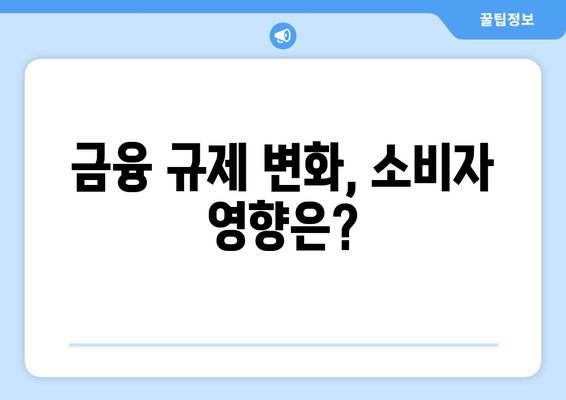 꿀팁정보

금융 규제 변화, 소비자 영향은?